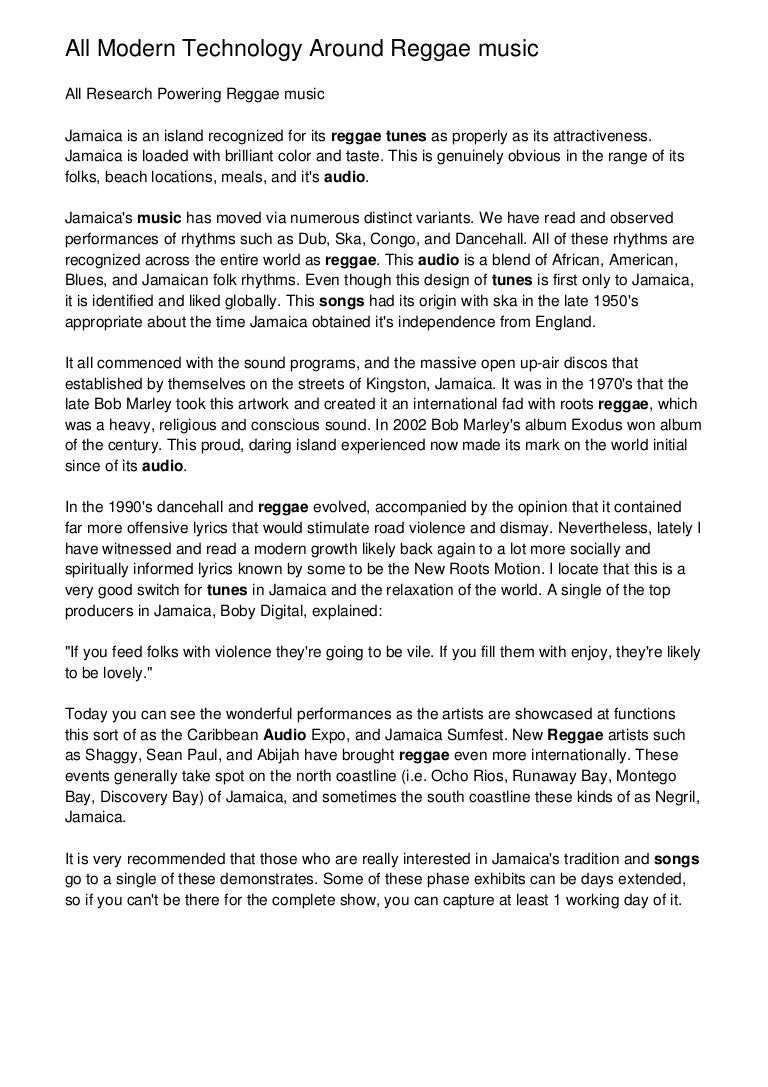 All Modern Technology Around Reggae music

All Research Powering Reggae music

Jamaica is an island recognized for its reggae tunes as properly as its attractiveness. Jamaica is loaded with brilliant color and taste. This is genuinely obvious in the range of its folks, beach locations, meals, and it's audio.

Jamaica's music has moved via numerous distinct variants. We have read and observed performances of rhythms such as Dub, Ska, Congo, and Dancehall. All of these rhythms are recognized across the entire world as reggae. This audio is a blend of African, American, Blues, and Jamaican folk rhythms. Even though this design of tunes is first only to Jamaica, it is identified and liked globally. This songs had its origin with ska in the late 1950's appropriate about the time Jamaica obtained it's independence from England.

It all commenced with the sound programs, and the massive open up-air discos that established by themselves on the streets of Kingston, Jamaica. It was in the 1970's that the late Bob Marley took this artwork and created it an international fad with roots reggae, which was a heavy, religious and conscious sound. In 2002 Bob Marley's album Exodus won album of the century. This proud, daring island experienced now made its mark on the world initial since of its audio.

In the 1990's dancehall and reggae evolved, accompanied by the opinion that it contained far more offensive lyrics that would stimulate road violence and dismay. Nevertheless, lately I have witnessed and read a modern growth likely back again to a lot more socially and spiritually informed lyrics known by some to be the New Roots Motion. I locate that this is a very good switch for tunes in Jamaica and the relaxation of the world. A single of the top producers in Jamaica, Boby Digital, explained:

"If you feed folks with violence they're going to be vile. If you fill them with enjoy, they're likely to be lovely."

Today you can see the wonderful performances as the artists are showcased at functions this sort of as the Caribbean Audio Expo, and Jamaica Sumfest. New Reggae artists such as Shaggy, Sean Paul, and Abijah have brought reggae even more internationally. These events generally take spot on the north coastline (i.e. Ocho Rios, Runaway Bay, Montego Bay, Discovery Bay) of Jamaica, and sometimes the south coastline these kinds of as Negril, Jamaica.

It is very recommended that those who are really interested in Jamaica's tradition and songs go to a single of these demonstrates. Some of these phase exhibits can be days extended, so if you can't be there for the complete show, you can capture at least 1 working day of it.